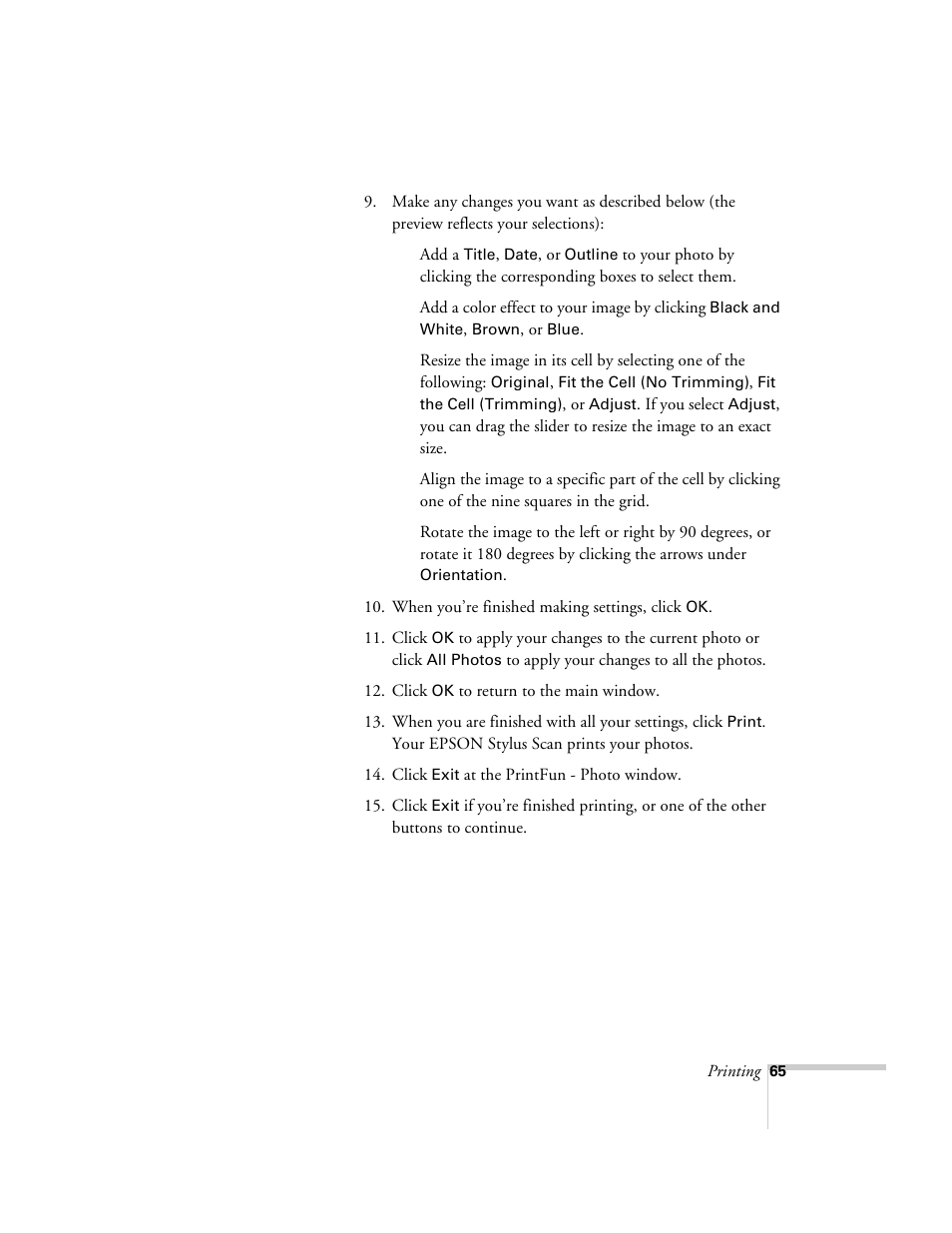 9. Make any changes you want as described below (the preview reflects your selections):

Add a Title, Date, or Outline to your photo by clicking the corresponding boxes to select them.

Add a color effect to your image by clicking Black and White, Brown, or Blue.

Resize the image in its cell by selecting one of the following: Original, Fit the Cell (No Trimming), Fit the Cell (Trimming), or Adjust. If you select Adjust, you can drag the slider to resize the image to an exact size.

Align the image to a specific part of the cell by clicking one of the nine squares in the grid.

Rotate the image to the left or right by 90 degrees, or rotate it 180 degrees by clicking the arrows under Orientation.

10. When you're finished making settings, click OK.

11. Click OK to apply your changes to the current photo or click All Photos to apply your changes to all the photos.

12. Click OK to return to the main window.

13. When you are finished with all your settings, click Print. Your EPSON Stylus Scan prints your photos.

14. Click Exit at the PrintFun - Photo window.

15. Click Exit if you're finished printing, or one of the other buttons to continue.

Printing 65